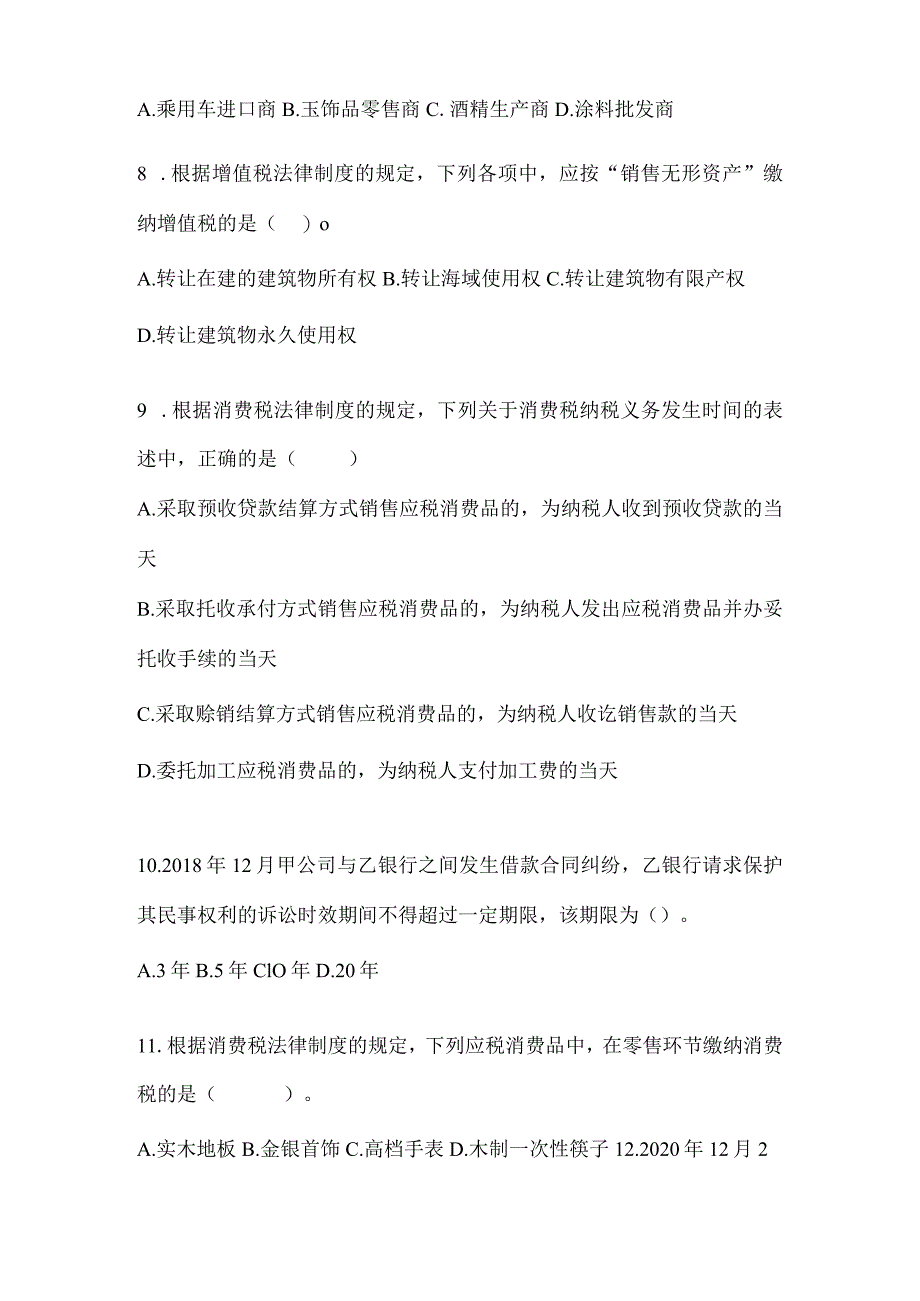 A.乘用车进口商 B.玉饰品零售商 C. 酒精生产商 D.涂料批发商

8 . 根据增值税法律制度的规定，下列各项中，应按“销售无形资产”缴纳增值税的是（ ）o

A.转让在建的建筑物所有权 B.转让海域使用权 C.转让建筑物有限产权

D.转让建筑物永久使用权

9 . 根据消费税法律制度的规定，下列关于消费税纳税义务发生时间的表述中，正确的是（ ）

A.采取预收贷款结算方式销售应税消费品的，为纳税人收到预收贷款的当天

B.采取托收承付方式销售应税消费品的，为纳税人发出应税消费品并办妥托收手续的当天

C.采取赊销结算方式销售应税消费品的，为纳税人收讫销售款的当天

D.委托加工应税消费品的，为纳税人支付加工费的当天

10.2018 年 12 月甲公司与乙银行之间发生借款合同纠纷，乙银行请求保护其民事权利的诉讼时效期间不得超过一定期限，该期限为（）。

A.3 年 B.5 年 ClO 年 D.20 年

11. 根据消费税法律制度的规定，下列应税消费品中，在零售环节缴纳消费税的是（ ）。

A.实木地板 B.金银首饰 C.高档手表 D.木制一次性筷子 12.2020 年 12 月 2